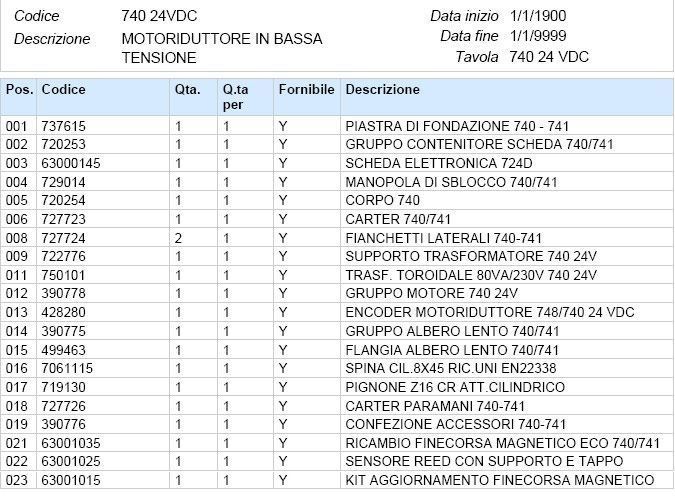 Codice 740 24VDC
Descrizione MOTORIDUTTORE IN BASSA TENSIONE

Data inizio 1/1/1900
Data fine 1/1/9999
Tavola 740 24 VDC

| Pos. | Codice | Qta. | Q.ta per | Fornibile | Descrizione |
|---|---|---|---|---|---|
| 001 | 737615 | 1 | 1 | Y | PIASTRA DI FONDAZIONE 740 - 741 |
| 002 | 720253 | 1 | 1 | Y | GRUPPO CONTENITORE SCHEDA 740/741 |
| 003 | 63000145 | 1 | 1 | Y | SCHEDA ELETTRONICA 724D |
| 004 | 729014 | 1 | 1 | Y | MANOPOLA DI SBLOCCO 740/741 |
| 005 | 720254 | 1 | 1 | Y | CORPO 740 |
| 006 | 727723 | 1 | 1 | Y | CARTER 740/741 |
| 008 | 727724 | 2 | 1 | Y | FIANCHETTI LATERALI 740-741 |
| 009 | 722776 | 1 | 1 | Y | SUPPORTO TRASFORMATORE 740 24V |
| 011 | 750101 | 1 | 1 | Y | TRASF. TOROIDALE 80VA/230V 740 24V |
| 012 | 390778 | 1 | 1 | Y | GRUPPO MOTORE 740 24V |
| 013 | 428280 | 1 | 1 | Y | ENCODER MOTORIDUTTORE 748/740 24 VDC |
| 014 | 390775 | 1 | 1 | Y | GRUPPO ALBERO LENTO 740/741 |
| 015 | 499463 | 1 | 1 | Y | FLANGIA ALBERO LENTO 740/741 |
| 016 | 7061115 | 1 | 1 | Y | SPINA CIL.8X45 RIC.UNI EN22338 |
| 017 | 719130 | 1 | 1 | Y | PIGNONE Z16 CR ATT.CILINDRICO |
| 018 | 727726 | 1 | 1 | Y | CARTER PARAMANI 740-741 |
| 019 | 390776 | 1 | 1 | Y | CONFEZIONE ACCESSORI 740-741 |
| 021 | 63001035 | 1 | 1 | Y | RICAMBIO FINECORSA MAGNETICO ECO 740/741 |
| 022 | 63001025 | 1 | 1 | Y | SENSORE REED CON SUPPORTO E TAPPO |
| 023 | 63001015 | 1 | 1 | Y | KIT AGGIORNAMENTO FINECORSA MAGNETICO |